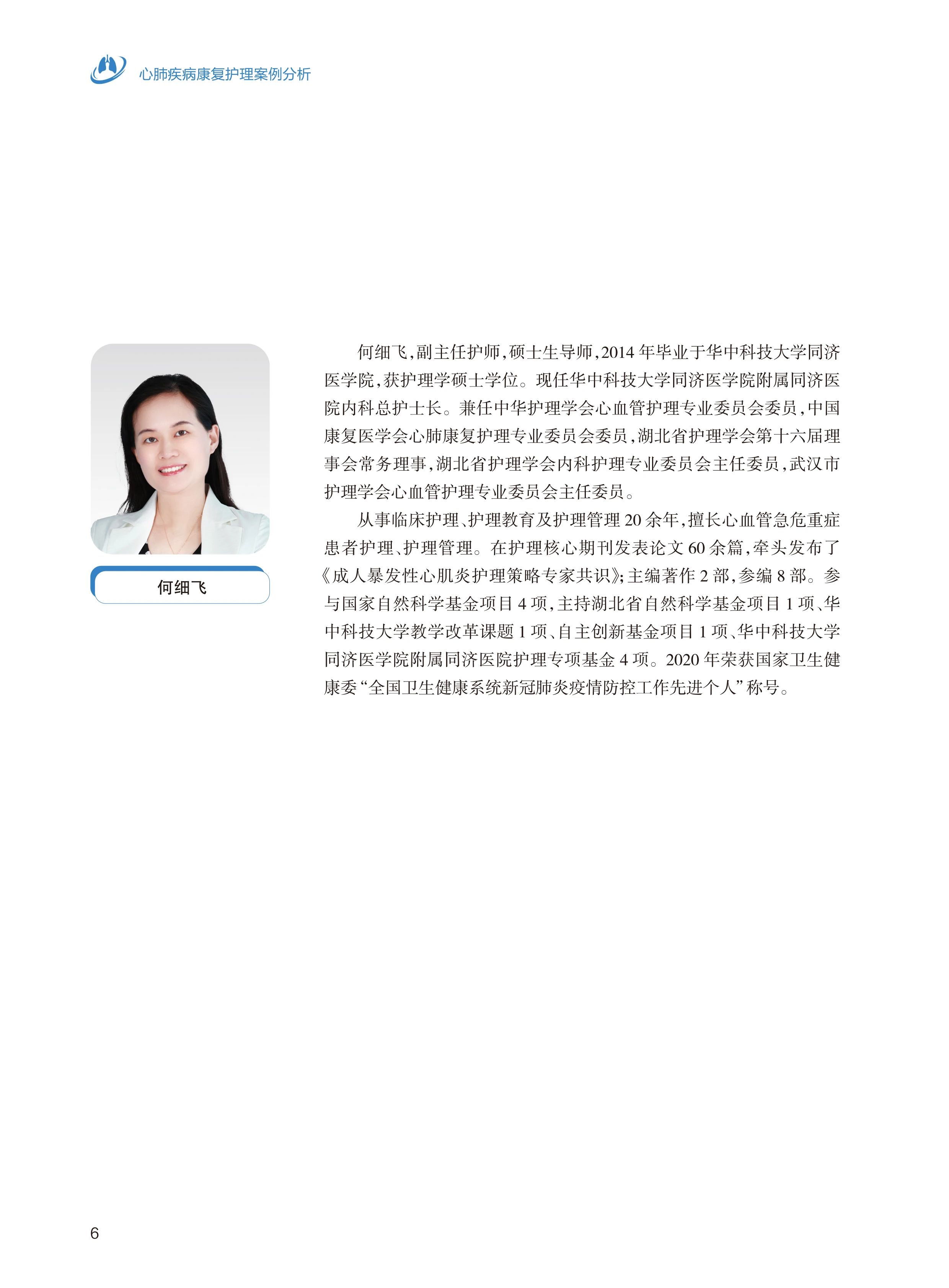 心肺疾病康复护理案例分析

何细飞

何细飞，副主任护师，硕士生导师，2014年毕业于华中科技大学同济医学院，获护理学硕士学位。现任华中科技大学同济医学院附属同济医院内科总护士长。兼任中华护理学会心血管护理专业委员会委员，中国康复医学会心肺康复护理专业委员会委员，湖北省护理学会第十六届理事会常务理事，湖北省护理学会内科护理专业委员会主任委员，武汉市护理学会心血管护理专业委员会主任委员。

从事临床护理、护理教育及护理管理20余年，擅长心血管急危重症患者护理、护理管理。在护理核心期刊发表论文60余篇，牵头发布了《成人暴发性心肌炎护理策略专家共识》；主编著作2部，参编8部。参与国家自然科学基金项目4项，主持湖北省自然科学基金项目1项、华中科技大学教学改革课题1项、自主创新基金项目1项、华中科技大学同济医学院附属同济医院护理专项基金4项。2020年荣获国家卫生健康委“全国卫生健康系统新冠肺炎疫情防控工作先进个人”称号。

6